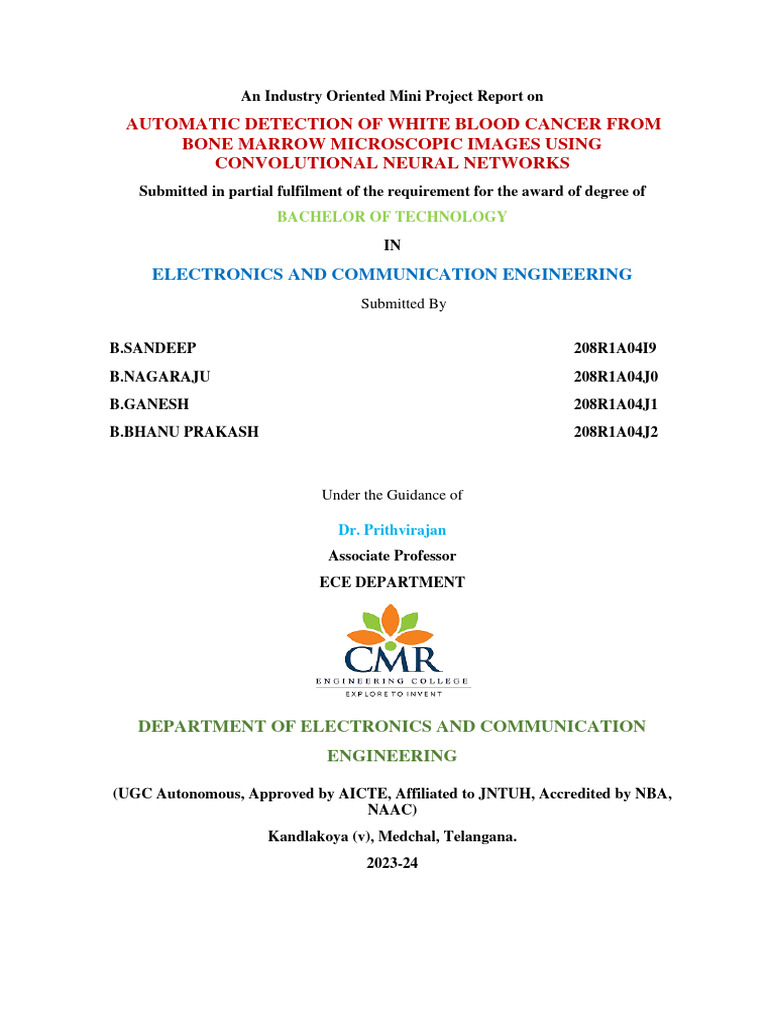 An Industry Oriented Mini Project Report on

AUTOMATIC DETECTION OF WHITE BLOOD CANCER FROM BONE MARROW MICROSCOPIC IMAGES USING CONVOLUTIONAL NEURAL NETWORKS

Submitted in partial fulfilment of the requirement for the award of degree of

BACHELOR OF TECHNOLOGY

IN

ELECTRONICS AND COMMUNICATION ENGINEERING

Submitted By

B.SANDEEP 208R1A04I9
B.NAGARAJU 208R1A04J0
B.GANESH 208R1A04J1
B.BHANU PRAKASH 208R1A04J2

Under the Guidance of

Dr. Prithvirajan
Associate Professor
ECE DEPARTMENT

CMR
ENGINEERING COLLEGE
EXPLORE TO INVENT

DEPARTMENT OF ELECTRONICS AND COMMUNICATION ENGINEERING

(UGC Autonomous, Approved by AICTE, Affiliated to JNTUH, Accredited by NBA, NAAC)

Kandlakoya (v), Medchal, Telangana.

2023-24